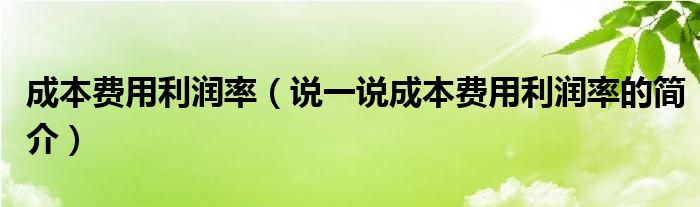 成本费用利润率（说一说成本费用利润率的简介）